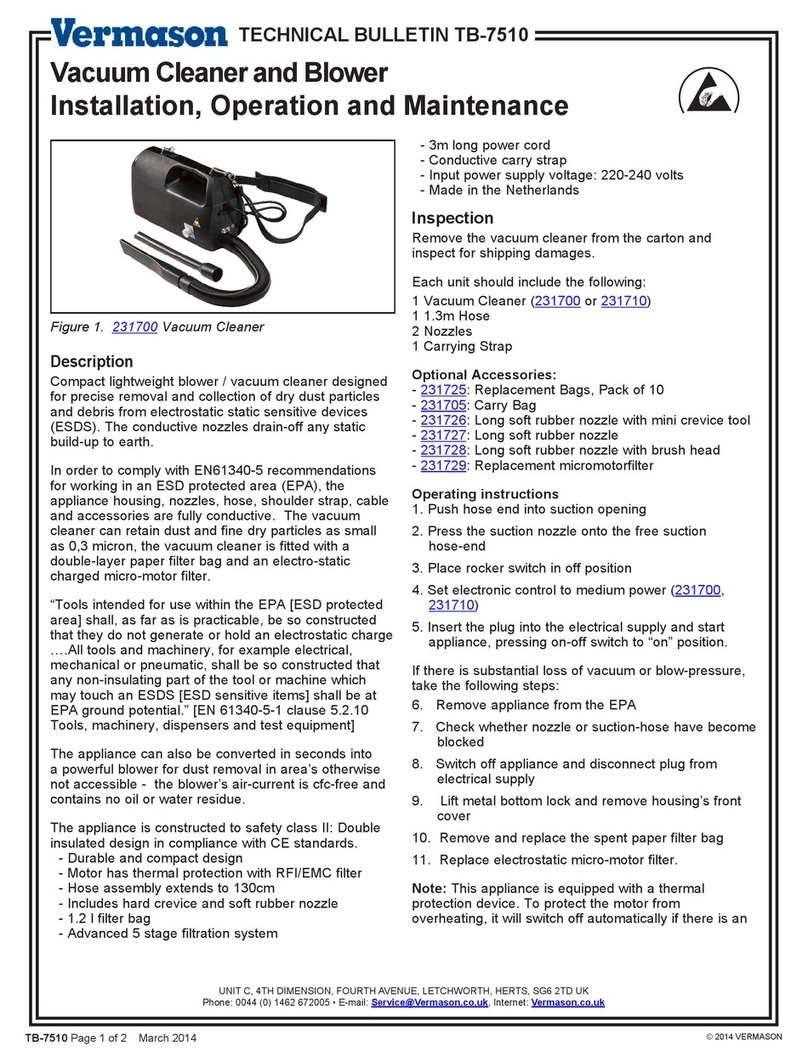 Vermason TECHNICAL BULLETIN TB-7510

Vacuum Cleaner and Blower
Installation, Operation and Maintenance

Figure 1. 231700 Vacuum Cleaner

Description

Compact lightweight blower / vacuum cleaner designed for precise removal and collection of dry dust particles and debris from electrostatic static sensitive devices (ESDS). The conductive nozzles drain-off any static build-up to earth.

In order to comply with EN61340-5 recommendations for working in an ESD protected area (EPA), the appliance housing, nozzles, hose, shoulder strap, cable and accessories are fully conductive. The vacuum cleaner can retain dust and fine dry particles as small as 0,3 micron, the vacuum cleaner is fitted with a double-layer paper filter bag and an electro-static charged micro-motor filter.

“Tools intended for use within the EPA [ESD protected area] shall, as far as is practicable, be so constructed that they do not generate or hold an electrostatic charge ….All tools and machinery, for example electrical, mechanical or pneumatic, shall be so constructed that any non-insulating part of the tool or machine which may touch an ESDS [ESD sensitive items] shall be at EPA ground potential.” [EN 61340-5-1 clause 5.2.10 Tools, machinery, dispensers and test equipment]

The appliance can also be converted in seconds into a powerful blower for dust removal in area’s otherwise not accessible - the blower’s air-current is cfc-free and contains no oil or water residue.

The appliance is constructed to safety class II: Double insulated design in compliance with CE standards.
- Durable and compact design
- Motor has thermal protection with RFI/EMC filter
- Hose assembly extends to 130cm
- Includes hard crevice and soft rubber nozzle
- 1.2 l filter bag
- Advanced 5 stage filtration system
- 3m long power cord
- Conductive carry strap
- Input power supply voltage: 220-240 volts
- Made in the Netherlands

Inspection

Remove the vacuum cleaner from the carton and inspect for shipping damages.

Each unit should include the following:
1 Vacuum Cleaner (231700 or 231710)
1 1.3m Hose
2 Nozzles
1 Carrying Strap

Optional Accessories:
- 231725: Replacement Bags, Pack of 10
- 231705: Carry Bag
- 231726: Long soft rubber nozzle with mini crevice tool
- 231727: Long soft rubber nozzle
- 231728: Long soft rubber nozzle with brush head
- 231729: Replacement micromotorfilter

Operating instructions
1. Push hose end into suction opening
2. Press the suction nozzle onto the free suction hose-end
3. Place rocker switch in off position
4. Set electronic control to medium power (231700, 231710)
5. Insert the plug into the electrical supply and start appliance, pressing on-off switch to “on” position.

If there is substantial loss of vacuum or blow-pressure, take the following steps:
6. Remove appliance from the EPA
7. Check whether nozzle or suction-hose have become blocked
8. Switch off appliance and disconnect plug from electrical supply
9. Lift metal bottom lock and remove housing’s front cover
10. Remove and replace the spent paper filter bag
11. Replace electrostatic micro-motor filter.

Note: This appliance is equipped with a thermal protection device. To protect the motor from overheating, it will switch off automatically if there is an

UNIT C, 4TH DIMENSION, FOURTH AVENUE, LETCHWORTH, HERTS, SG6 2TD UK
Phone: 0044 (0) 1462 672005 • E-mail: Service@Vermason.co.uk, Internet: Vermason.co.uk

TB-7510 Page 1 of 2 March 2014
© 2014 VERMASON